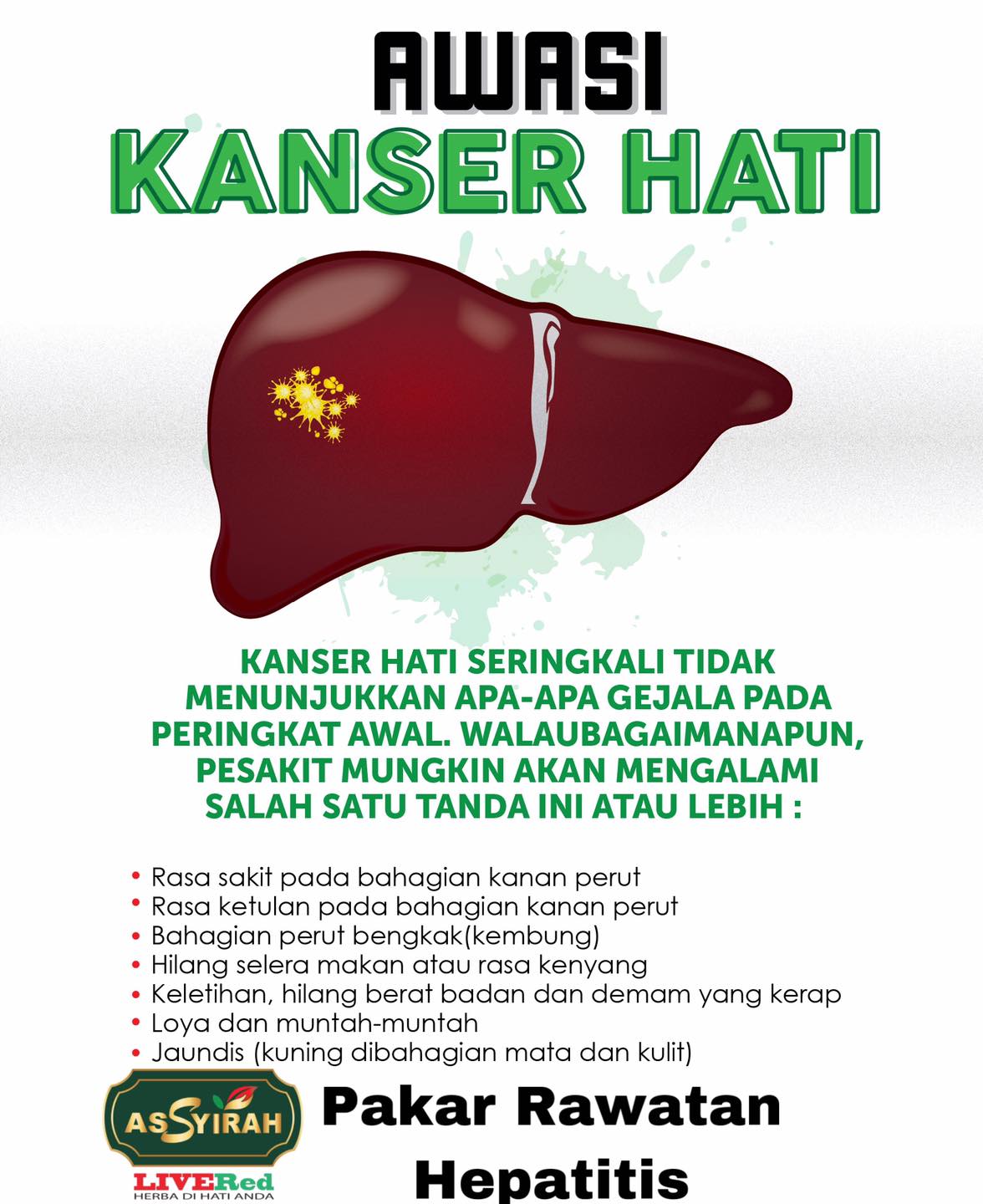 AWASI
KANSER HATI

KANSER HATI SERINGKALI TIDAK MENUNJUKKAN APA-APA GEJALA PADA PERINGKAT AWAL. WALAUBAGAIMANAPUN, PESAKIT MUNGKIN AKAN MENGALAMI SALAH SATU TANDA INI ATAU LEBIH :

• Rasa sakit pada bahagian kanan perut
• Rasa ketulan pada bahagian kanan perut
• Bahagian perut bengkak(kembung)
• Hilang selera makan atau rasa kenyang
• Keletihan, hilang berat badan dan demam yang kerap
• Loya dan muntah-muntah
• Jaundis (kuning dibahagian mata dan kulit)

ASSYIRAH
LIVERed
HERBA DI HATI ANDA

Pakar Rawatan Hepatitis